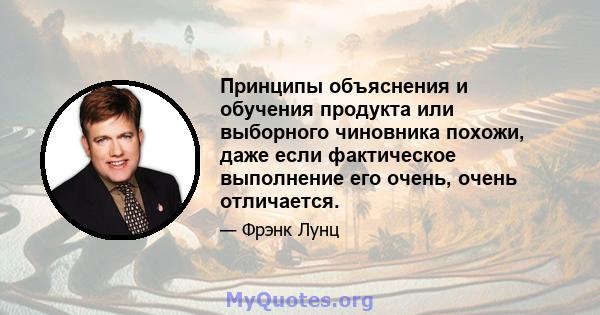 Принципы объяснения и обучения продукта или выборного чиновника похожи, даже если фактическое выполнение его очень, очень отличается.

— Фрэнк Лунц

MyQuotes.org